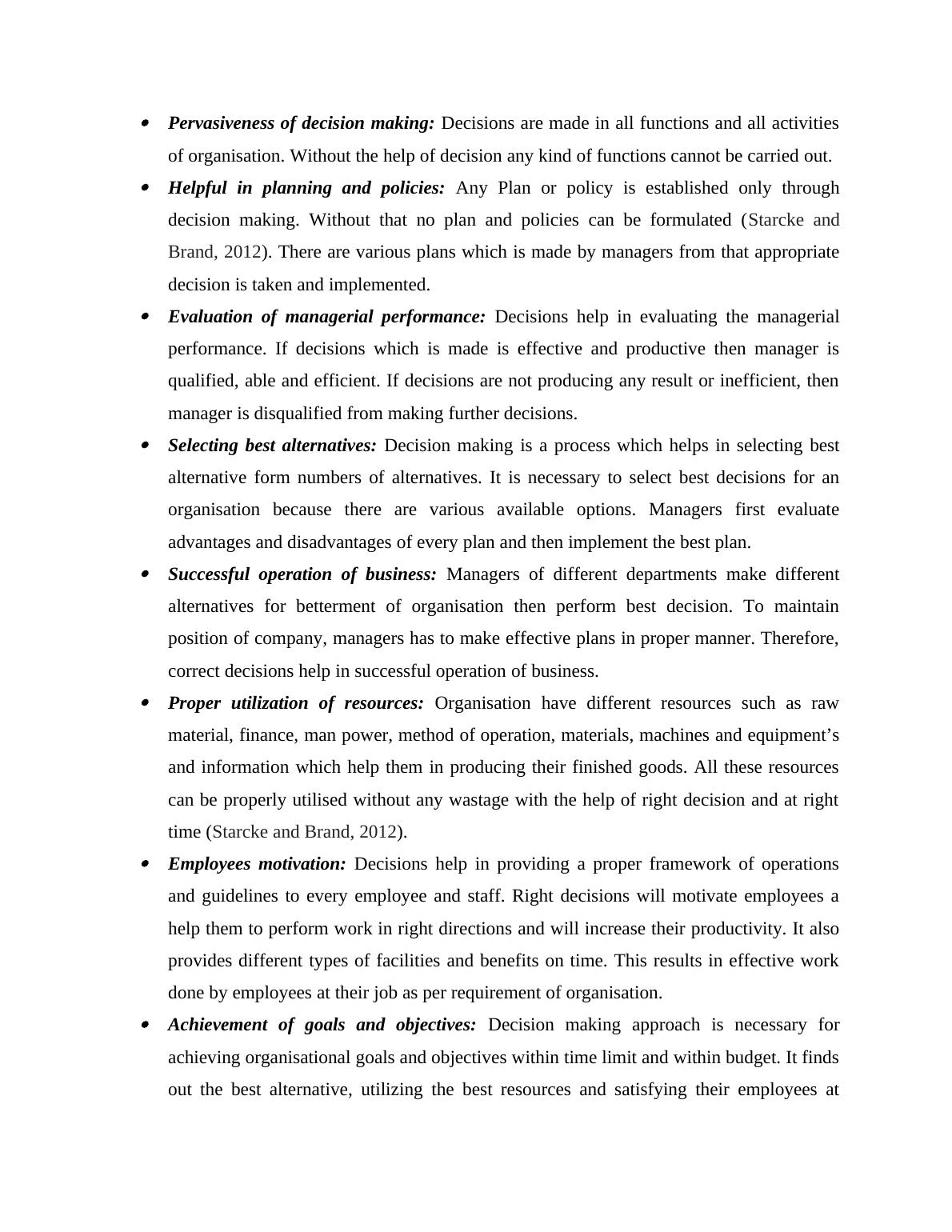 • Pervasiveness of decision making: Decisions are made in all functions and all activities of organisation. Without the help of decision any kind of functions cannot be carried out.

• Helpful in planning and policies: Any Plan or policy is established only through decision making. Without that no plan and policies can be formulated (Starcke and Brand, 2012). There are various plans which is made by managers from that appropriate decision is taken and implemented.

• Evaluation of managerial performance: Decisions help in evaluating the managerial performance. If decisions which is made is effective and productive then manager is qualified, able and efficient. If decisions are not producing any result or inefficient, then manager is disqualified from making further decisions.

• Selecting best alternatives: Decision making is a process which helps in selecting best alternative form numbers of alternatives. It is necessary to select best decisions for an organisation because there are various available options. Managers first evaluate advantages and disadvantages of every plan and then implement the best plan.

• Successful operation of business: Managers of different departments make different alternatives for betterment of organisation then perform best decision. To maintain position of company, managers has to make effective plans in proper manner. Therefore, correct decisions help in successful operation of business.

• Proper utilization of resources: Organisation have different resources such as raw material, finance, man power, method of operation, materials, machines and equipment's and information which help them in producing their finished goods. All these resources can be properly utilised without any wastage with the help of right decision and at right time (Starcke and Brand, 2012).

• Employees motivation: Decisions help in providing a proper framework of operations and guidelines to every employee and staff. Right decisions will motivate employees a help them to perform work in right directions and will increase their productivity. It also provides different types of facilities and benefits on time. This results in effective work done by employees at their job as per requirement of organisation.

• Achievement of goals and objectives: Decision making approach is necessary for achieving organisational goals and objectives within time limit and within budget. It finds out the best alternative, utilizing the best resources and satisfying their employees at